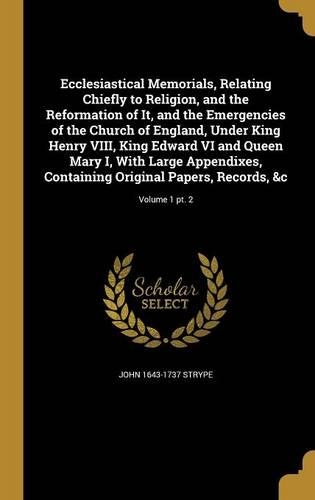 Ecclesiastical Memorials, Relating Chiefly to Religion, and the Reformation of It, and the Emergencies of the Church of England, Under King Henry VIII, King Edward VI and Queen Mary I, With Large Appendixes, Containing Original Papers, Records, &c

Volume 1 pt. 2

Scholar
SELECT

JOHN 1643-1737 STRYPE